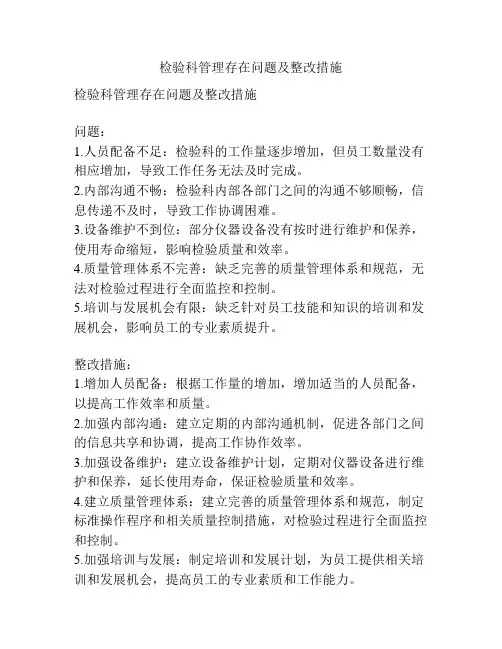 检验科管理存在问题及整改措施

检验科管理存在问题及整改措施

问题：
1.人员配备不足：检验科的工作量逐步增加，但员工数量没有相应增加，导致工作任务无法及时完成。
2.内部沟通不畅：检验科内部各部门之间的沟通不够顺畅，信息传递不及时，导致工作协调困难。
3.设备维护不到位：部分仪器设备没有按时进行维护和保养，使用寿命缩短，影响检验质量和效率。
4.质量管理体系不完善：缺乏完善的质量管理体系和规范，无法对检验过程进行全面监控和控制。
5.培训与发展机会有限：缺乏针对员工技能和知识的培训和发展机会，影响员工的专业素质提升。

整改措施：
1.增加人员配备：根据工作量的增加，增加适当的人员配备，以提高工作效率和质量。
2.加强内部沟通：建立定期的内部沟通机制，促进各部门之间的信息共享和协调，提高工作协作效率。
3.加强设备维护：建立设备维护计划，定期对仪器设备进行维护和保养，延长使用寿命，保证检验质量和效率。
4.建立质量管理体系：建立完善的质量管理体系和规范，制定标准操作程序和相关质量控制措施，对检验过程进行全面监控和控制。
5.加强培训与发展：制定培训和发展计划，为员工提供相关培训和发展机会，提高员工的专业素质和工作能力。